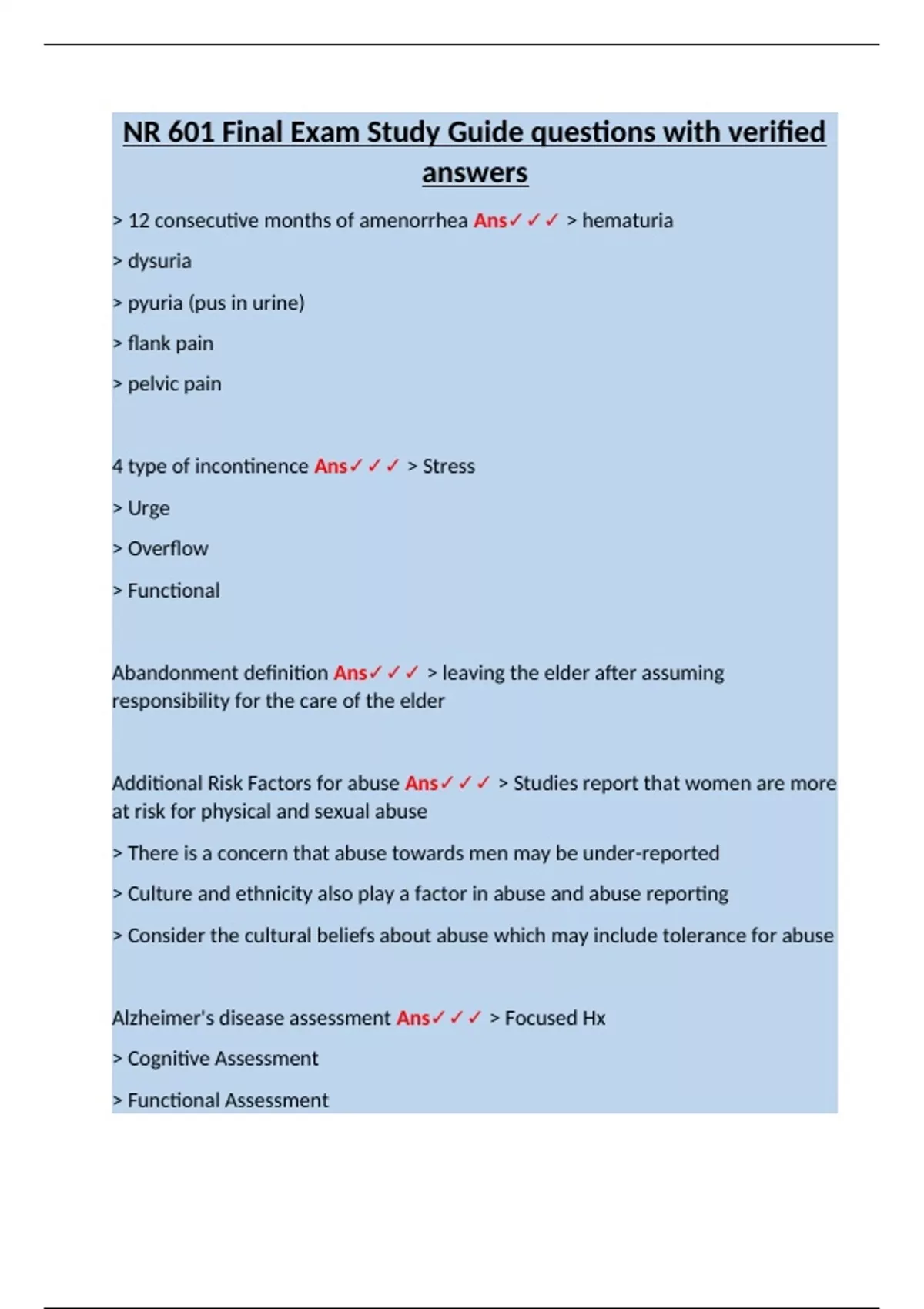 NR 601 Final Exam Study Guide questions with verified answers

> 12 consecutive months of amenorrhea Ans✓✓✓ > hematuria

> dysuria

> pyuria (pus in urine)

> flank pain

> pelvic pain

4 type of incontinence Ans✓✓✓ > Stress

> Urge

> Overflow

> Functional

Abandonment definition Ans✓✓✓ > leaving the elder after assuming responsibility for the care of the elder

Additional Risk Factors for abuse Ans✓✓✓ > Studies report that women are more at risk for physical and sexual abuse

> There is a concern that abuse towards men may be under-reported

> Culture and ethnicity also play a factor in abuse and abuse reporting

> Consider the cultural beliefs about abuse which may include tolerance for abuse

Alzheimer's disease assessment Ans✓✓✓ > Focused Hx

> Cognitive Assessment

> Functional Assessment